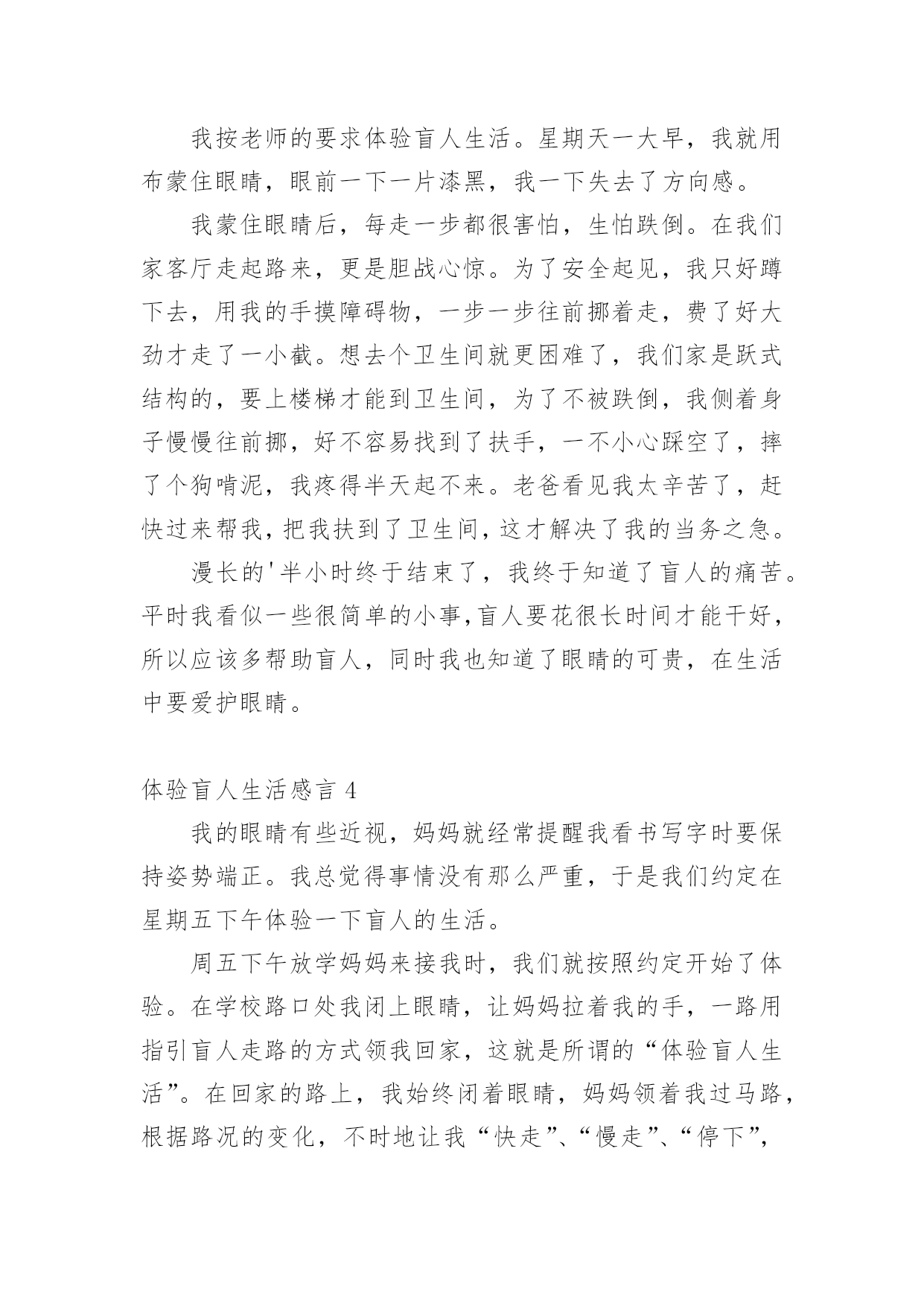 我按老师的要求体验盲人生活。星期天一大早，我就用布蒙住眼睛，眼前一下一片漆黑，我一下失去了方向感。

我蒙住眼睛后，每走一步都很害怕，生怕跌倒。在我们家客厅走起路来，更是胆战心惊。为了安全起见，我只好蹲下去，用我的手摸障碍物，一步一步往前挪着走，费了好大劲才走了一小截。想去个卫生间就更困难了，我们家是跃式结构的，要上楼梯才能到卫生间，为了不被跌倒，我侧着身子慢慢往前挪，好不容易找到了扶手，一不小心踩空了，摔了个狗啃泥，我疼得半天起不来。老爸看见我太辛苦了，赶快过来帮我，把我扶到了卫生间，这才解决了我的当务之急。

漫长的'半小时终于结束了，我终于知道了盲人的痛苦。平时我看似一些很简单的小事，盲人要花很长时间才能干好，所以应该多帮助盲人，同时我也知道了眼睛的可贵，在生活中要爱护眼睛。

体验盲人生活感言 4

我的眼睛有些近视，妈妈就经常提醒我看书写字时要保持姿势端正。我总觉得事情没有那么严重，于是我们约定在星期五下午体验一下盲人的生活。

周五下午放学妈妈来接我时，我们就按照约定开始了体验。在学校路口处我闭上眼睛，让妈妈拉着我的手，一路用指引盲人走路的方式领我回家，这就是所谓的“体验盲人生活”。在回家的路上，我始终闭着眼睛，妈妈领着我过马路，根据路况的变化，不时地让我“快走”、“慢走”、“停下”，